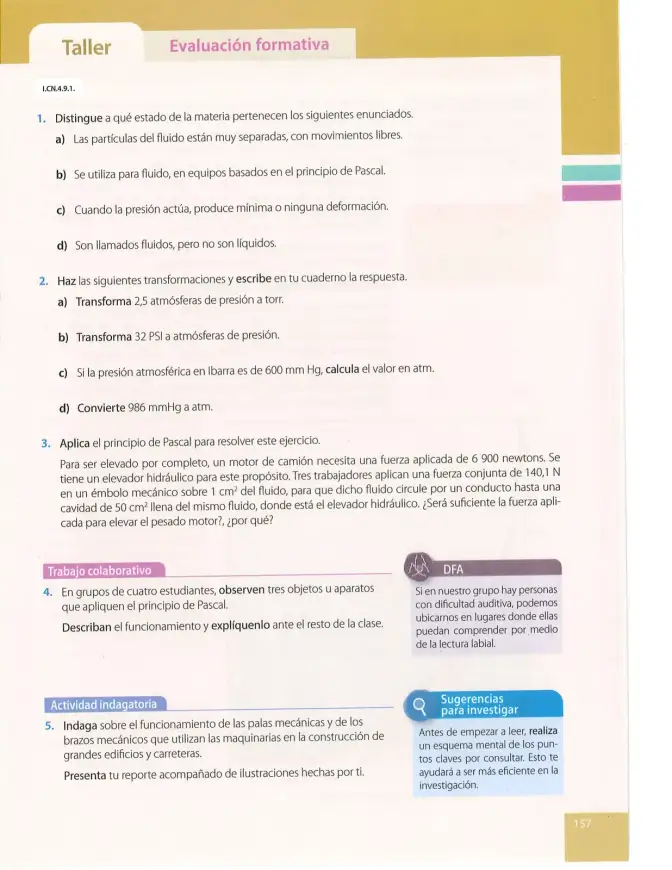 Taller

Evaluación formativa

I.CN.4.9.1.

1. Distingue a qué estado de la materia pertenecen los siguientes enunciados.

a) Las partículas del fluido están muy separadas, con movimientos libres.

b) Se utiliza para fluido, en equipos basados en el principio de Pascal.

c) Cuando la presión actúa, produce mínima o ninguna deformación.

d) Son llamados fluidos, pero no son líquidos.

2. Haz las siguientes transformaciones y escribe en tu cuaderno la respuesta.

a) Transforma 2,5 atmósferas de presión a torr.

b) Transforma 32 PSI a atmósferas de presión.

c) Si la presión atmosférica en Ibarra es de 600 mm Hg, calcula el valor en atm.

d) Convierte 986 mmHg a atm.

3. Aplica el principio de Pascal para resolver este ejercicio.

Para ser elevado por completo, un motor de camión necesita una fuerza aplicada de 6 900 newtons. Se tiene un elevador hidráulico para este propósito. Tres trabajadores aplican una fuerza conjunta de 140,1 N en un émbolo mecánico sobre 1 $cm^2$ del fluido, para que dicho fluido circule por un conducto hasta una cavidad de 50 $cm^2$ llena del mismo fluido, donde está el elevador hidráulico. ¿Será suficiente la fuerza aplicada para elevar el pesado motor?, ¿por qué?

Trabajo colaborativo

4. En grupos de cuatro estudiantes, observen tres objetos u aparatos que apliquen el principio de Pascal.

Describan el funcionamiento y explíquenlo ante el resto de la clase.

DFA

Si en nuestro grupo hay personas con dificultad auditiva, podemos ubicarnos en lugares donde ellas puedan comprender por medio de la lectura labial.

Actividad indagatoria

5. Indaga sobre el funcionamiento de las palas mecánicas y de los brazos mecánicos que utilizan las maquinarias en la construcción de grandes edificios y carreteras.

Presenta tu reporte acompañado de ilustraciones hechas por ti.

Sugerencias para investigar

Antes de empezar a leer, realiza un esquema mental de los puntos claves por consultar. Esto te ayudará a ser más eficiente en la investigación.

157